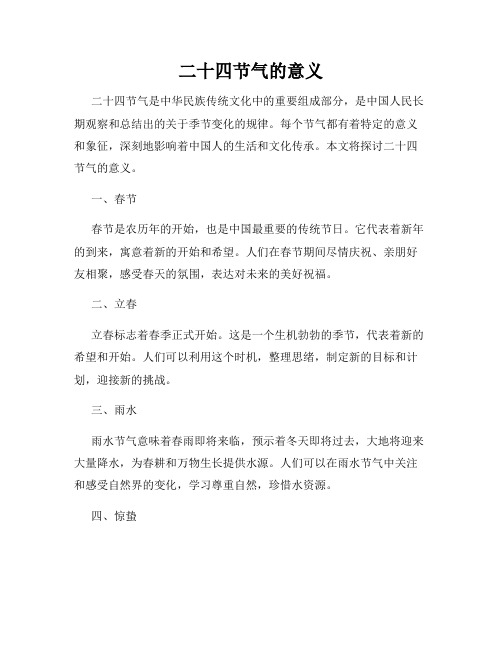 二十四节气的意义

二十四节气是中华民族传统文化中的重要组成部分，是中国人民长期观察和总结出的关于季节变化的规律。每个节气都有着特定的意义和象征，深刻地影响着中国人的生活和文化传承。本文将探讨二十四节气的意义。

一、春节

春节是农历年的开始，也是中国最重要的传统节日。它代表着新年的到来，寓意着新的开始和希望。人们在春节期间尽情庆祝、亲朋好友相聚，感受春天的氛围，表达对未来的美好祝福。

二、立春

立春标志着春季正式开始。这是一个生机勃勃的季节，代表着新的希望和开始。人们可以利用这个时机，整理思绪，制定新的目标和计划，迎接新的挑战。

三、雨水

雨水节气意味着春雨即将来临，预示着冬天即将过去，大地将迎来大量降水，为春耕和万物生长提供水源。人们可以在雨水节气中关注和感受自然界的变化，学习尊重自然，珍惜水资源。

四、惊蛰